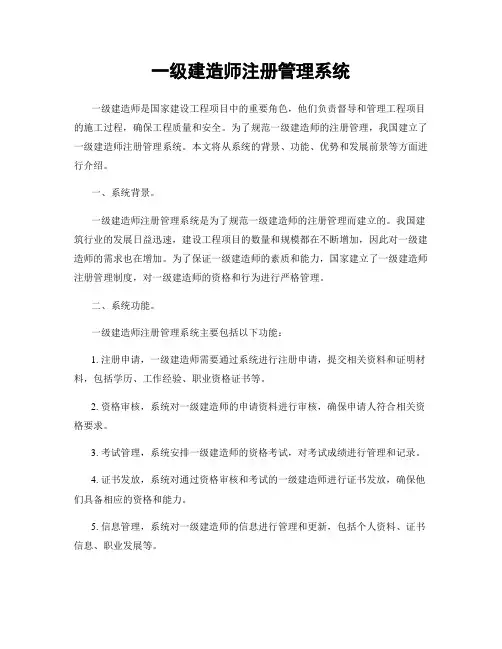 一级建造师注册管理系统

一级建造师是国家建设工程项目中的重要角色，他们负责督导和管理工程项目的施工过程，确保工程质量和安全。为了规范一级建造师的注册管理，我国建立了一级建造师注册管理系统。本文将从系统的背景、功能、优势和发展前景等方面进行介绍。

一、系统背景。

一级建造师注册管理系统是为了规范一级建造师的注册管理而建立的。我国建筑行业的发展日益迅速，建设工程项目的数量和规模都在不断增加，因此对一级建造师的需求也在增加。为了保证一级建造师的素质和能力，国家建立了一级建造师注册管理制度，对一级建造师的资格和行为进行严格管理。

二、系统功能。

一级建造师注册管理系统主要包括以下功能：

1. 注册申请，一级建造师需要通过系统进行注册申请，提交相关资料和证明材料，包括学历、工作经验、职业资格证书等。

2. 资格审核，系统对一级建造师的申请资料进行审核，确保申请人符合相关资格要求。

3. 考试管理，系统安排一级建造师的资格考试，对考试成绩进行管理和记录。

4. 证书发放，系统对通过资格审核和考试的一级建造师进行证书发放，确保他们具备相应的资格和能力。

5. 信息管理，系统对一级建造师的信息进行管理和更新，包括个人资料、证书信息、职业发展等。